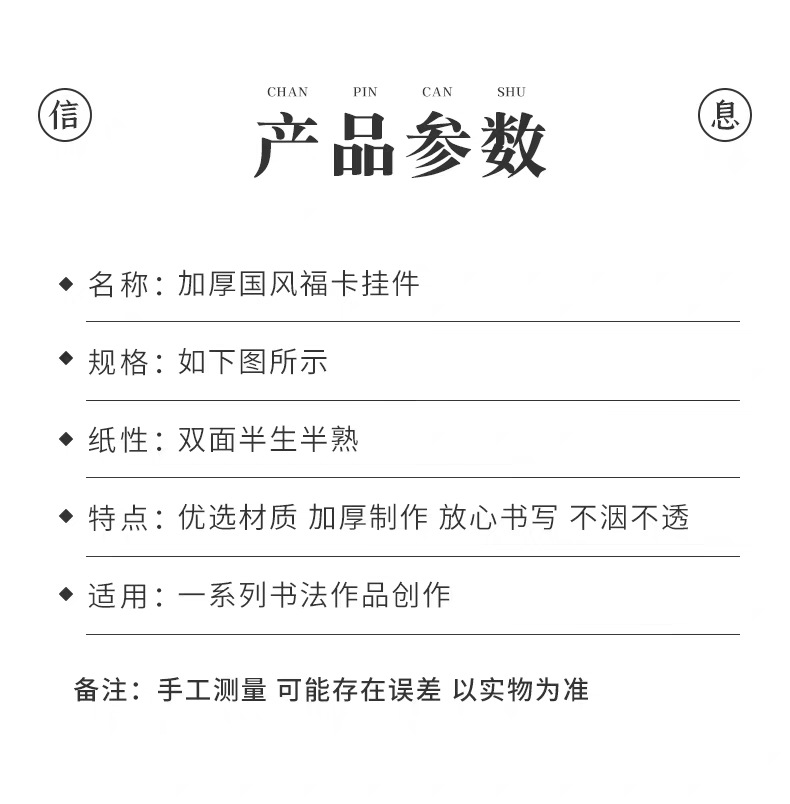 信

CHAN PIN CAN SHU

产品参数

息

◆ 名称：加厚国风福卡挂件

◆ 规格：如下图所示

◆ 纸性：双面半生半熟

◆ 特点：优选材质 加厚制作 放心书写 不洇不透

◆ 适用：一系列书法作品创作

备注：手工测量 可能存在误差 以实物为准